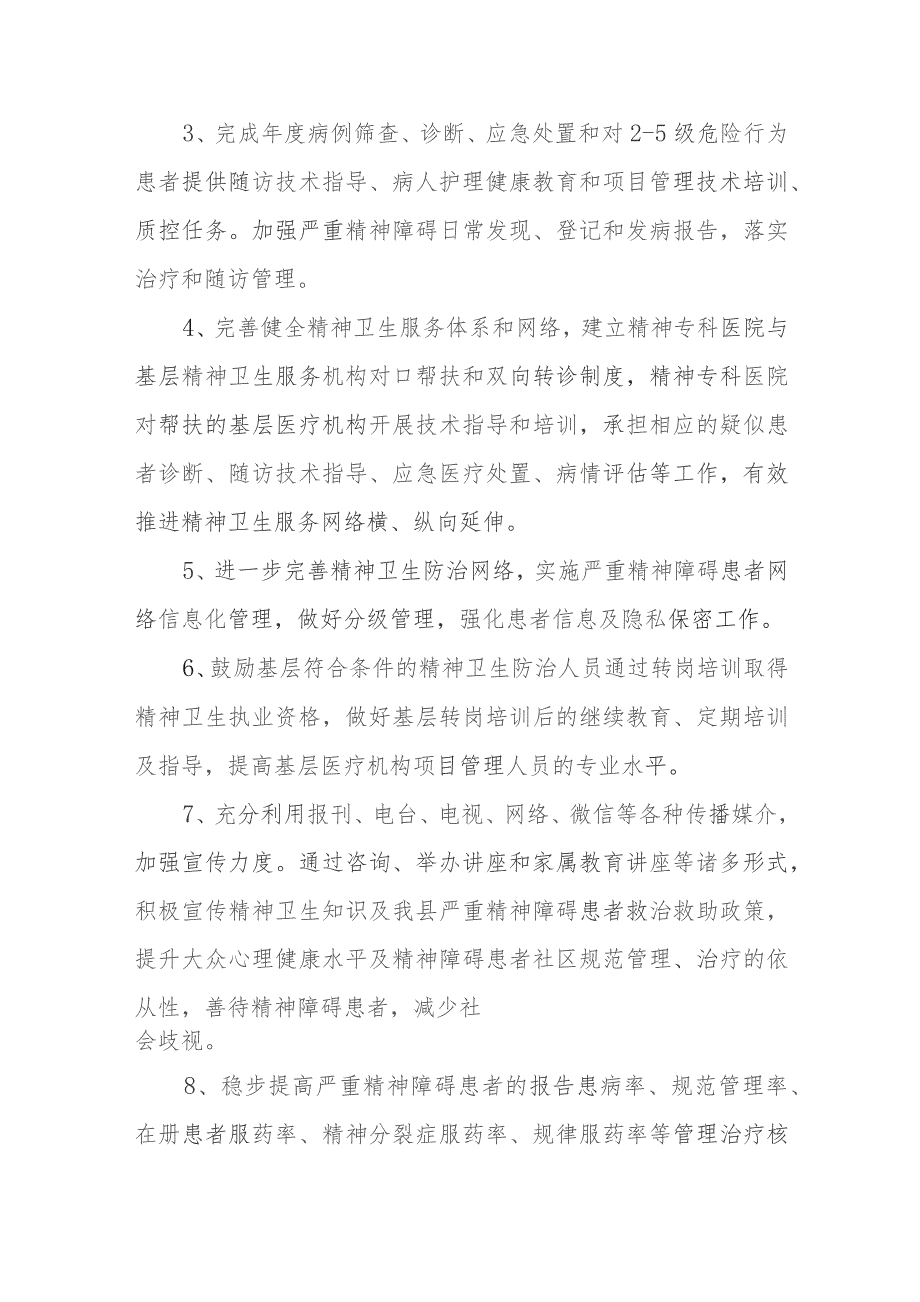 3、完成年度病例筛查、诊断、应急处置和对2-5级危险行为患者提供随访技术指导、病人护理健康教育和项目管理技术培训、质控任务。加强严重精神障碍日常发现、登记和发病报告，落实治疗和随访管理。

4、完善健全精神卫生服务体系和网络，建立精神专科医院与基层精神卫生服务机构对口帮扶和双向转诊制度，精神专科医院对帮扶的基层医疗机构开展技术指导和培训，承担相应的疑似患者诊断、随访技术指导、应急医疗处置、病情评估等工作，有效推进精神卫生服务网络横、纵向延伸。

5、进一步完善精神卫生防治网络，实施严重精神障碍患者网络信息化管理，做好分级管理，强化患者信息及隐私保密工作。

6、鼓励基层符合条件的精神卫生防治人员通过转岗培训取得精神卫生执业资格，做好基层转岗培训后的继续教育、定期培训及指导，提高基层医疗机构项目管理人员的专业水平。

7、充分利用报刊、电台、电视、网络、微信等各种传播媒介，加强宣传力度。通过咨询、举办讲座和家属教育讲座等诸多形式，积极宣传精神卫生知识及我县严重精神障碍患者救治救助政策，提升大众心理健康水平及精神障碍患者社区规范管理、治疗的依从性，善待精神障碍患者，减少社会歧视。

8、稳步提高严重精神障碍患者的报告患病率、规范管理率、在册患者服药率、精神分裂症服药率、规律服药率等管理治疗核